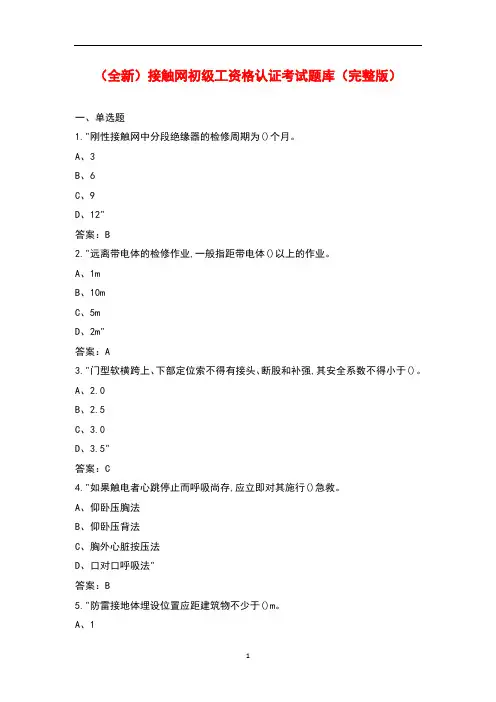 （全新）接触网初级工资格认证考试题库（完整版）

一、单选题

1."刚性接触网中分段绝缘器的检修周期为()个月。

A、3

B、6

C、9

D、12"

答案：B

2."远离带电体的检修作业,一般指距带电体()以上的作业。

A、1m

B、10m

C、5m

D、2m"

答案：A

3."门型软横跨上、下部定位索不得有接头、断股和补强,其安全系数不得小于()。

A、2.0

B、2.5

C、3.0

D、3.5"

答案：C

4."如果触电者心跳停止而呼吸尚存,应立即对其施行()急救。

A、仰卧压胸法

B、仰卧压背法

C、胸外心脏按压法

D、口对口呼吸法"

答案：B

5."防雷接地体埋设位置应距建筑物不少于()m。

A、1

1